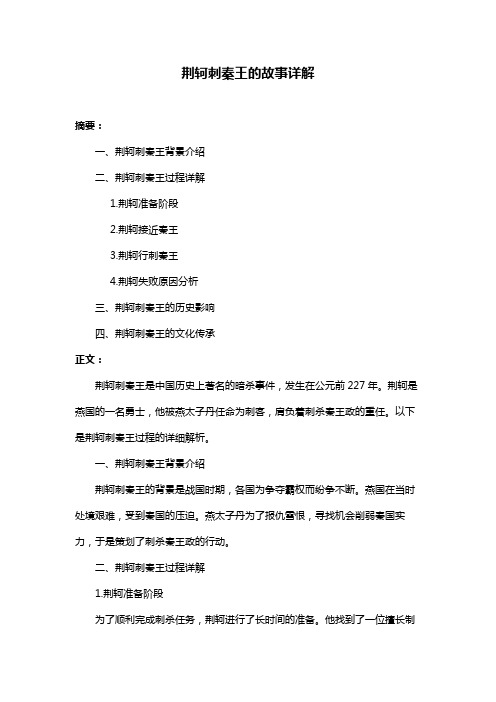 荆轲刺秦王的故事详解

摘要：

一、荆轲刺秦王背景介绍

二、荆轲刺秦王过程详解

1.荆轲准备阶段

2.荆轲接近秦王

3.荆轲行刺秦王

4.荆轲失败原因分析

三、荆轲刺秦王的历史影响

四、荆轲刺秦王的文化传承

正文：

荆轲刺秦王是中国历史上著名的暗杀事件，发生在公元前 227 年。荆轲是燕国的一名勇士，他被燕太子丹任命为刺客，肩负着刺杀秦王政的重任。以下是荆轲刺秦王过程的详细解析。

一、荆轲刺秦王背景介绍

荆轲刺秦王的背景是战国时期，各国为争夺霸权而纷争不断。燕国在当时处境艰难，受到秦国的压迫。燕太子丹为了报仇雪恨，寻找机会削弱秦国实力，于是策划了刺杀秦王政的行动。

二、荆轲刺秦王过程详解

1.荆轲准备阶段

为了顺利完成刺杀任务，荆轲进行了长时间的准备。他找到了一位擅长制